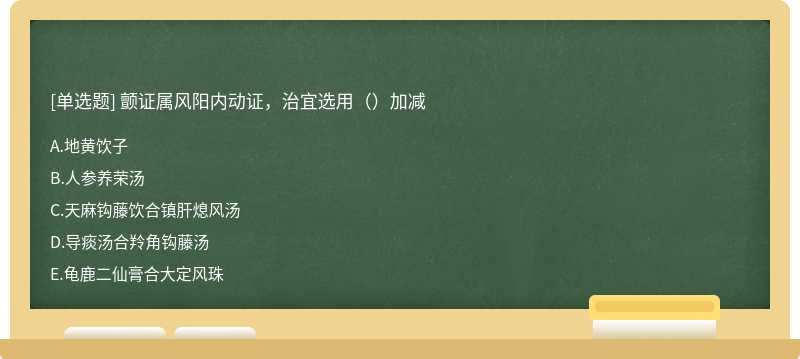 [单选题] 颤证属风阳内动证，治宜选用（）加减

A.地黄饮子

B.人参养荣汤

C.天麻钩藤饮合镇肝熄风汤

D.导痰汤合羚角钩藤汤

E.龟鹿二仙膏合大定风珠